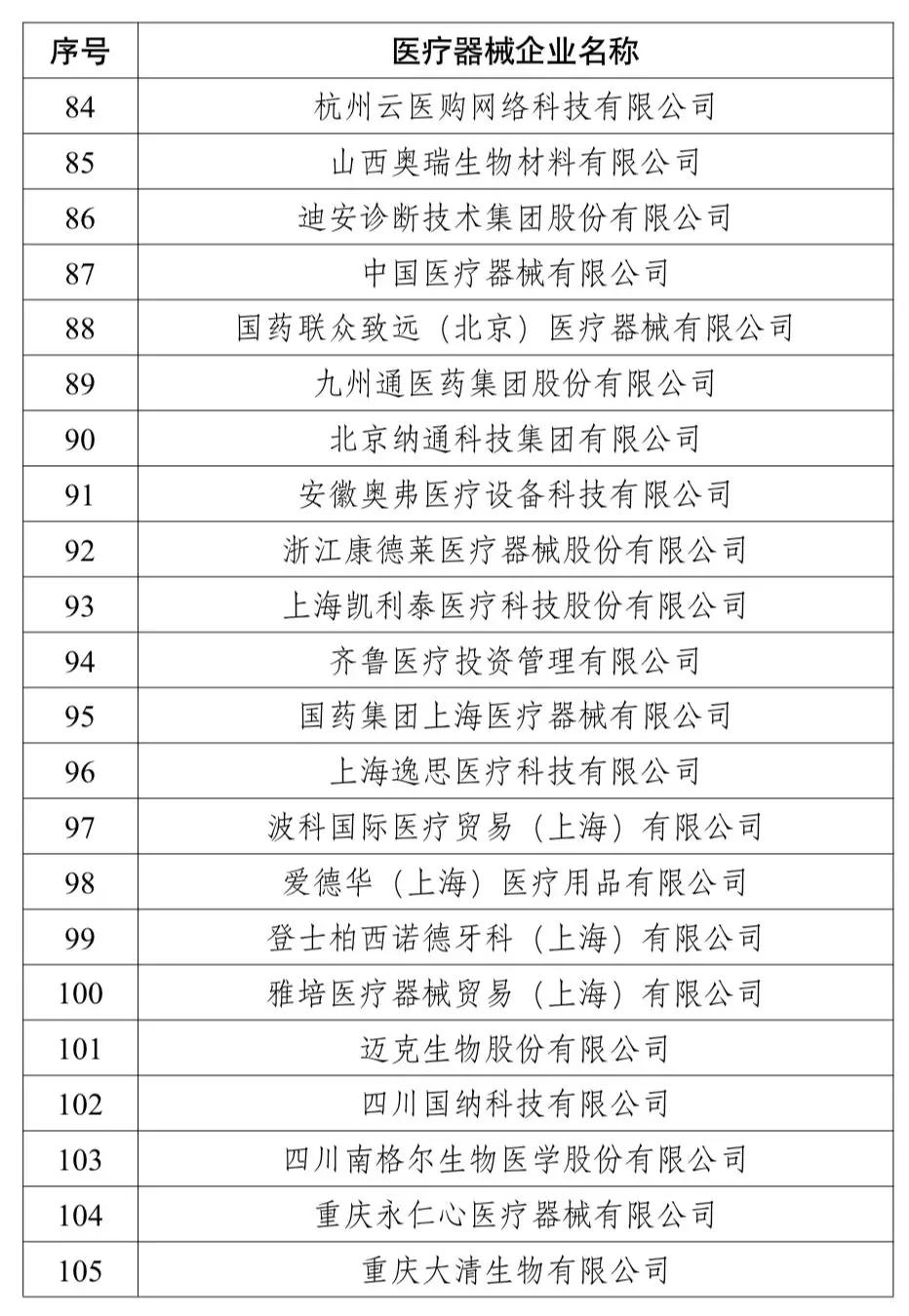 | 序号 | 医疗器械企业名称 |
|---|---|
| 84 | 杭州云医购网络科技有限公司 |
| 85 | 山西奥瑞生物材料有限公司 |
| 86 | 迪安诊断技术集团股份有限公司 |
| 87 | 中国医疗器械有限公司 |
| 88 | 国药联众致远（北京）医疗器械有限公司 |
| 89 | 九州通医药集团股份有限公司 |
| 90 | 北京纳通科技集团有限公司 |
| 91 | 安徽奥弗医疗设备科技有限公司 |
| 92 | 浙江康德莱医疗器械股份有限公司 |
| 93 | 上海凯利泰医疗科技股份有限公司 |
| 94 | 齐鲁医疗投资管理有限公司 |
| 95 | 国药集团上海医疗器械有限公司 |
| 96 | 上海逸思医疗科技有限公司 |
| 97 | 波科国际医疗贸易（上海）有限公司 |
| 98 | 爱德华（上海）医疗用品有限公司 |
| 99 | 登士柏西诺德牙科（上海）有限公司 |
| 100 | 雅培医疗器械贸易（上海）有限公司 |
| 101 | 迈克生物股份有限公司 |
| 102 | 四川国纳科技有限公司 |
| 103 | 四川南格尔生物医学股份有限公司 |
| 104 | 重庆永仁心医疗器械有限公司 |
| 105 | 重庆大清生物有限公司 |